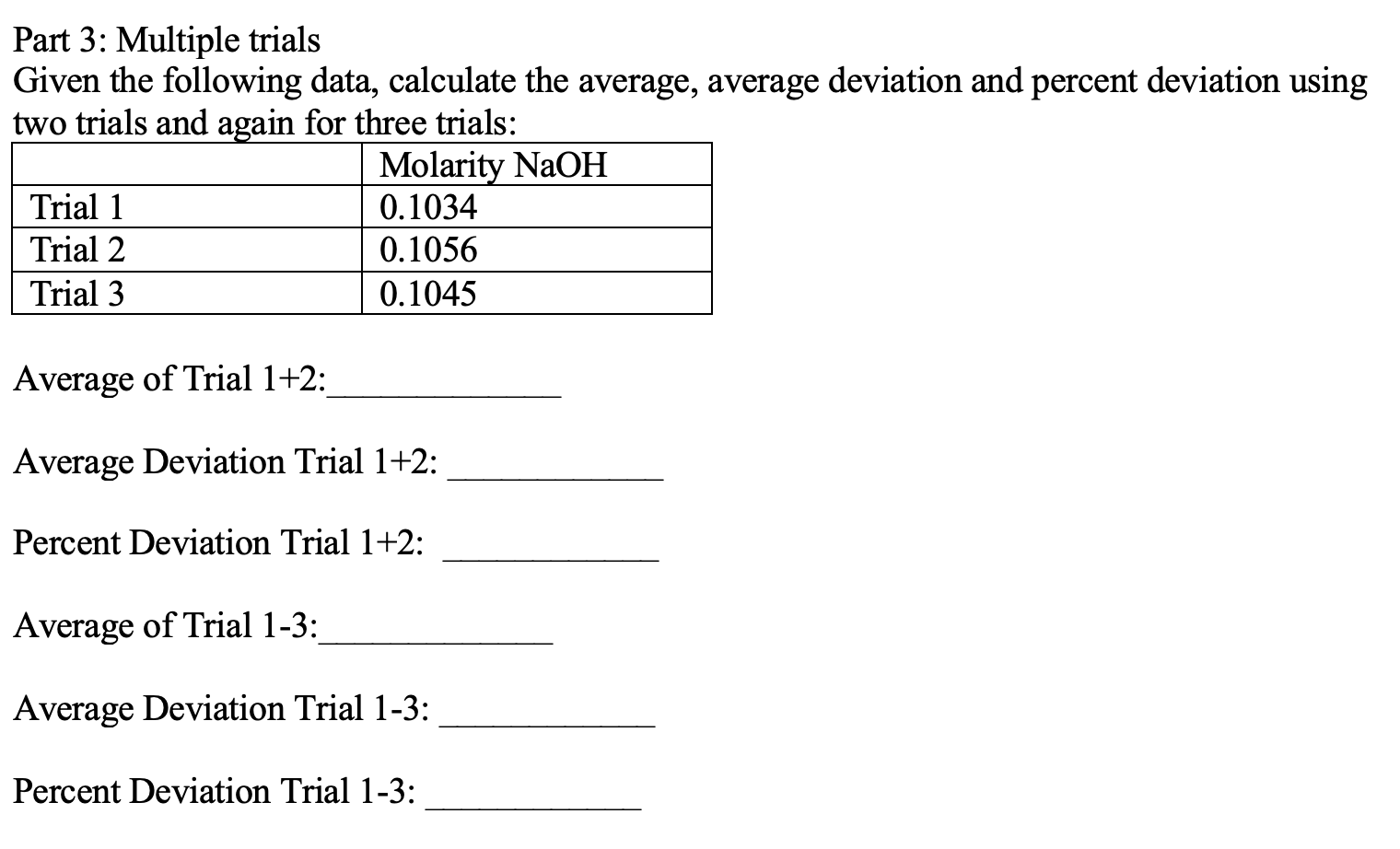 Part 3: Multiple trials
Given the following data, calculate the average, average deviation and percent deviation using two trials and again for three trials:

| | Molarity NaOH |
|---|---|
| Trial 1 | 0.1034 |
| Trial 2 | 0.1056 |
| Trial 3 | 0.1045 |

Average of Trial 1+2:____________

Average Deviation Trial 1+2: ____________

Percent Deviation Trial 1+2: ____________

Average of Trial 1-3:____________

Average Deviation Trial 1-3: ____________

Percent Deviation Trial 1-3: ____________